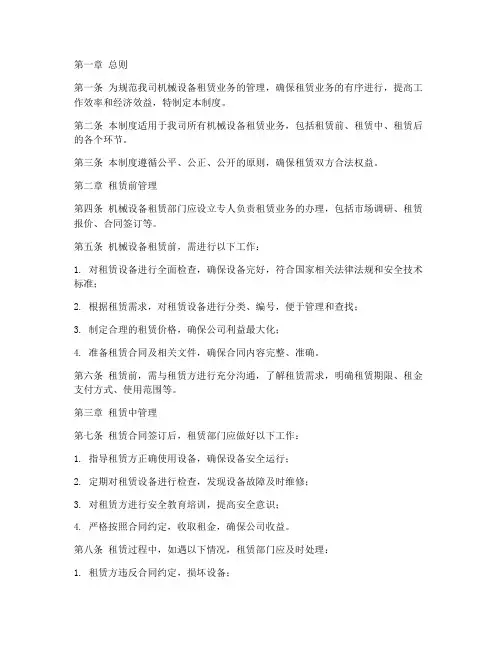 第一章 总则

第一条 为规范我司机械设备租赁业务的管理，确保租赁业务的有序进行，提高工作效率和经济效益，特制定本制度。

第二条 本制度适用于我司所有机械设备租赁业务，包括租赁前、租赁中、租赁后的各个环节。

第三条 本制度遵循公平、公正、公开的原则，确保租赁双方合法权益。

第二章 租赁前管理

第四条 机械设备租赁部门应设立专人负责租赁业务的办理，包括市场调研、租赁报价、合同签订等。

第五条 机械设备租赁前，需进行以下工作：

1. 对租赁设备进行全面检查，确保设备完好，符合国家相关法律法规和安全技术标准；

2. 根据租赁需求，对租赁设备进行分类、编号，便于管理和查找；

3. 制定合理的租赁价格，确保公司利益最大化；

4. 准备租赁合同及相关文件，确保合同内容完整、准确。

第六条 租赁前，需与租赁方进行充分沟通，了解租赁需求，明确租赁期限、租金支付方式、使用范围等。

第三章 租赁中管理

第七条 租赁合同签订后，租赁部门应做好以下工作：

1. 指导租赁方正确使用设备，确保设备安全运行；

2. 定期对租赁设备进行检查，发现设备故障及时维修；

3. 对租赁方进行安全教育培训，提高安全意识；

4. 严格按照合同约定，收取租金，确保公司收益。

第八条 租赁过程中，如遇以下情况，租赁部门应及时处理：

1. 租赁方违反合同约定，损坏设备；